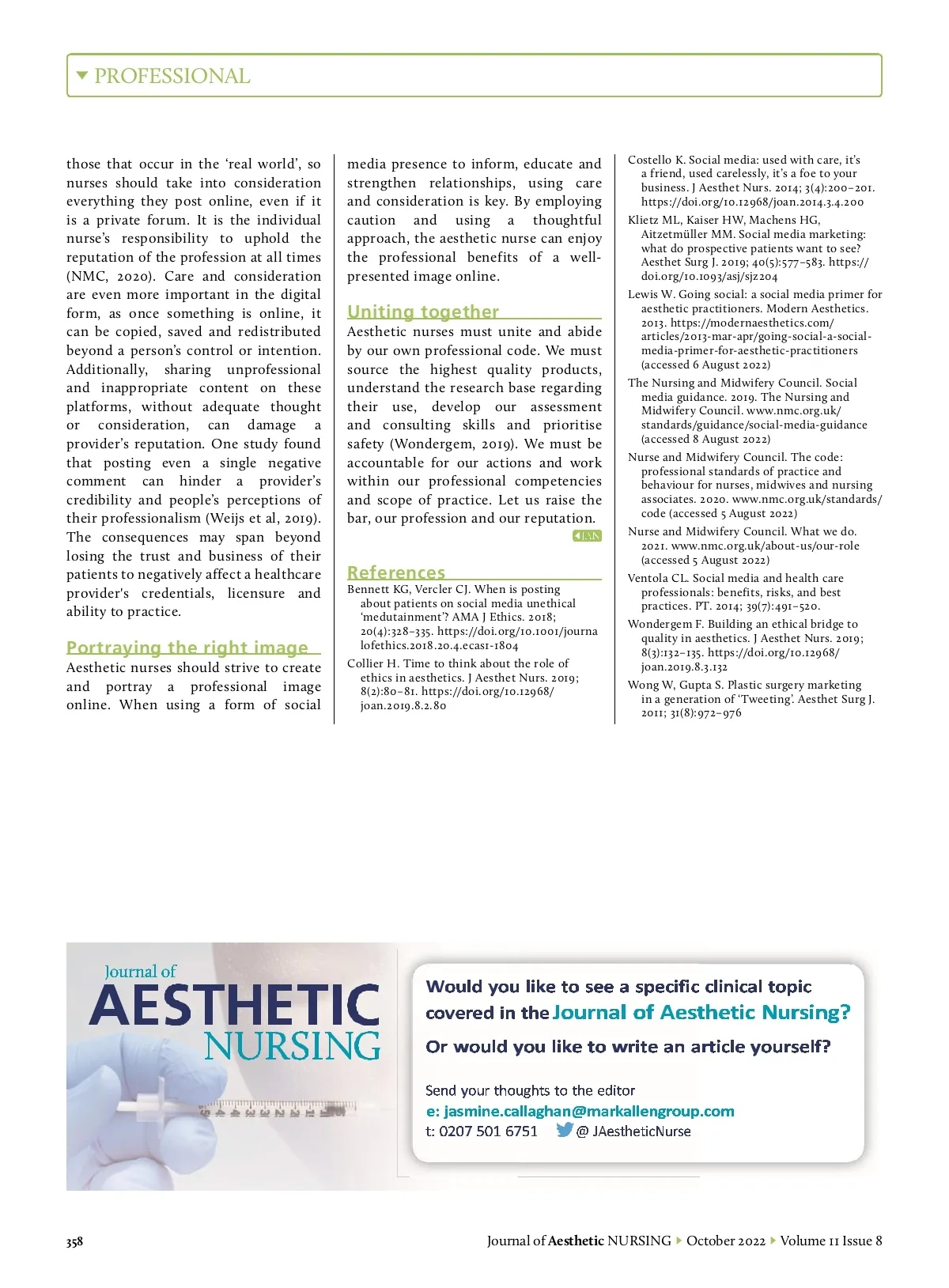 PROFESSIONAL

those that occur in the 'real world', so nurses should take into consideration everything they post online, even if it is a private forum. It is the individual nurse's responsibility to uphold the reputation of the profession at all times (NMC, 2020). Care and consideration are even more important in the digital form, as once something is online, it can be copied, saved and redistributed beyond a person's control or intention. Additionally, sharing unprofessional and inappropriate content on these platforms, without adequate thought or consideration, can damage a provider's reputation. One study found that posting even a single negative comment can hinder a provider's credibility and people's perceptions of their professionalism (Weijs et al, 2019). The consequences may span beyond losing the trust and business of their patients to negatively affect a healthcare provider's credentials, licensure and ability to practice.

Portraying the right image

Aesthetic nurses should strive to create and portray a professional image online. When using a form of social media presence to inform, educate and strengthen relationships, using care and consideration is key. By employing caution and using a thoughtful approach, the aesthetic nurse can enjoy the professional benefits of a well-presented image online.

Uniting together

Aesthetic nurses must unite and abide by our own professional code. We must source the highest quality products, understand the research base regarding their use, develop our assessment and consulting skills and prioritise safety (Wondergem, 2019). We must be accountable for our actions and work within our professional competencies and scope of practice. Let us raise the bar, our profession and our reputation.

JAN

References

Bennett KG, Vercler CJ. When is posting about patients on social media unethical 'medutainment'? AMA J Ethics. 2018; 20(4):328–335. https://doi.org/10.1001/journalofethics.2018.20.4.ecas1-1804

Collier H. Time to think about the role of ethics in aesthetics. J Aesthet Nurs. 2019; 8(2):80–81. https://doi.org/10.12968/joan.2019.8.2.80

Costello K. Social media: used with care, it's a friend, used carelessly, it's a foe to your business. J Aesthet Nurs. 2014; 3(4):200–201. https://doi.org/10.12968/joan.2014.3.4.200

Klietz ML, Kaiser HW, Machens HG, Aitzetmüller MM. Social media marketing: what do prospective patients want to see? Aesthet Surg J. 2019; 40(5):577–583. https://doi.org/10.1093/asj/sjz204

Lewis W. Going social: a social media primer for aesthetic practitioners. Modern Aesthetics. 2013. https://modernaesthetics.com/articles/2013-mar-apr/going-social-a-social-media-primer-for-aesthetic-practitioners (accessed 6 August 2022)

The Nursing and Midwifery Council. Social media guidance. 2019. The Nursing and Midwifery Council. www.nmc.org.uk/standards/guidance/social-media-guidance (accessed 8 August 2022)

Nurse and Midwifery Council. The code: professional standards of practice and behaviour for nurses, midwives and nursing associates. 2020. www.nmc.org.uk/standards/code (accessed 5 August 2022)

Nurse and Midwifery Council. What we do. 2021. www.nmc.org.uk/about-us/our-role (accessed 5 August 2022)

Ventola CL. Social media and health care professionals: benefits, risks, and best practices. PT. 2014; 39(7):491–520.

Wondergem F. Building an ethical bridge to quality in aesthetics. J Aesthet Nurs. 2019; 8(3):132–135. https://doi.org/10.12968/joan.2019.8.3.132

Wong W, Gupta S. Plastic surgery marketing in a generation of 'Tweeting'. Aesthet Surg J. 2011; 31(8):972–976

Journal of AESTHETIC NURSING

Would you like to see a specific clinical topic covered in the Journal of Aesthetic Nursing?

Or would you like to write an article yourself?

Send your thoughts to the editor
e: jasmine.callaghan@markallengroup.com
t: 0207 501 6751 @ JAestheticNurse

358

Journal of Aesthetic NURSING ▸ October 2022 ▸ Volume 11 Issue 8